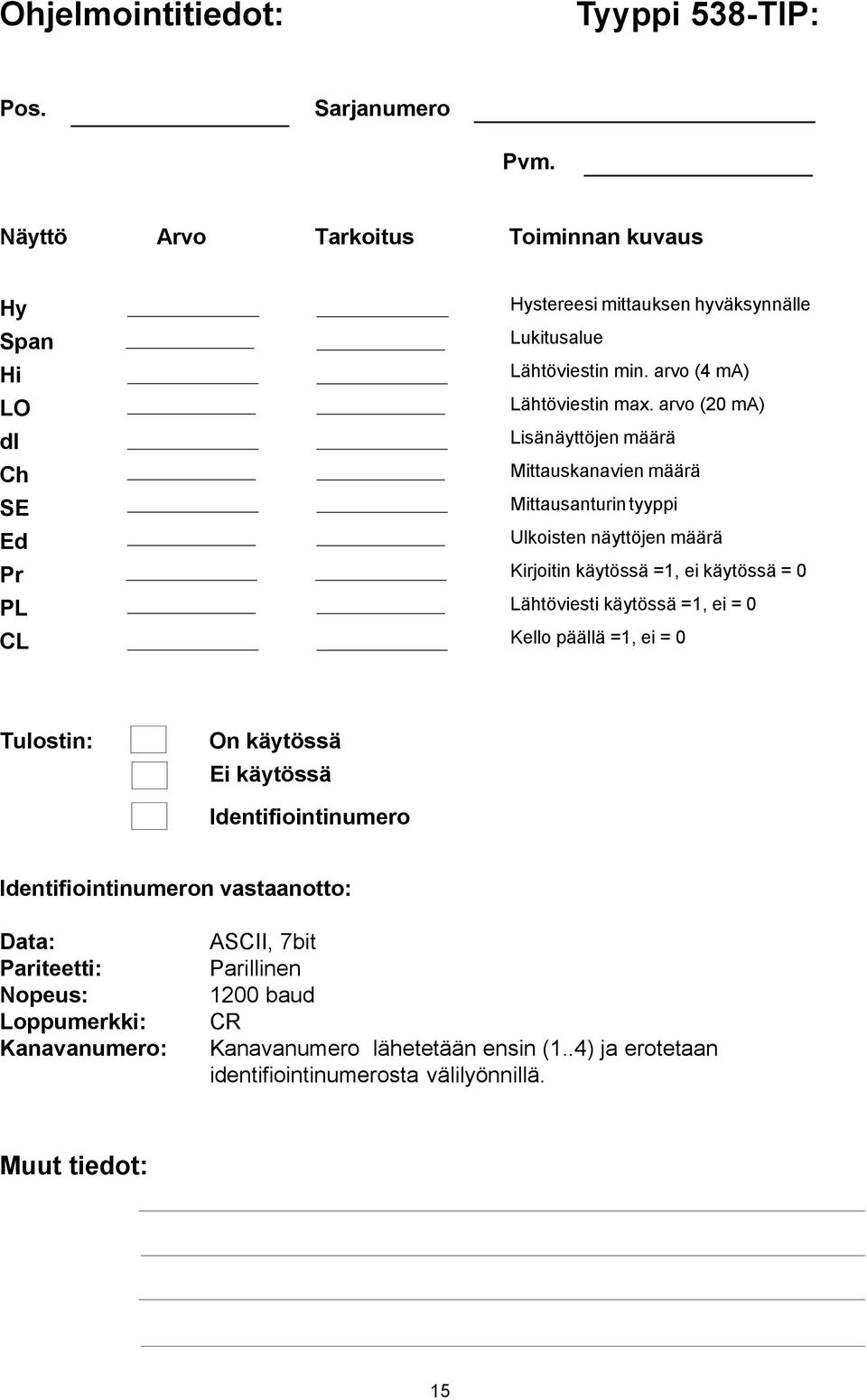 Ohjelmointitiedot: Tyyppi 538-TIP:

Pos. Sarjanumero

Pvm.

| Näyttö | Arvo | Tarkoitus | Toiminnan kuvaus |
|---|---|---|---|
| Hy | | | Hystereesi mittauksen hyväksynnälle |
| Span | | | Lukitusalue |
| Hi | | | Lähtöviestin min. arvo (4 mA) |
| LO | | | Lähtöviestin max. arvo (20 mA) |
| dI | | | Lisänäyttöjen määrä |
| Ch | | | Mittauskanavien määrä |
| SE | | | Mittausanturin tyyppi |
| Ed | | | Ulkoisten näyttöjen määrä |
| Pr | | | Kirjoitin käytössä =1, ei käytössä = 0 |
| PL | | | Lähtöviesti käytössä =1, ei = 0 |
| CL | | | Kello päällä =1, ei = 0 |

Tulostin: On käytössä
Ei käytössä
Identifiointinumero

Identifiointinumeron vastaanotto:

Data: ASCII, 7bit
Pariteetti: Parillinen
Nopeus: 1200 baud
Loppumerkki: CR
Kanavanumero: Kanavanumero lähetetään ensin (1..4) ja erotetaan identifiointinumerosta välilyönnillä.

Muut tiedot:

15